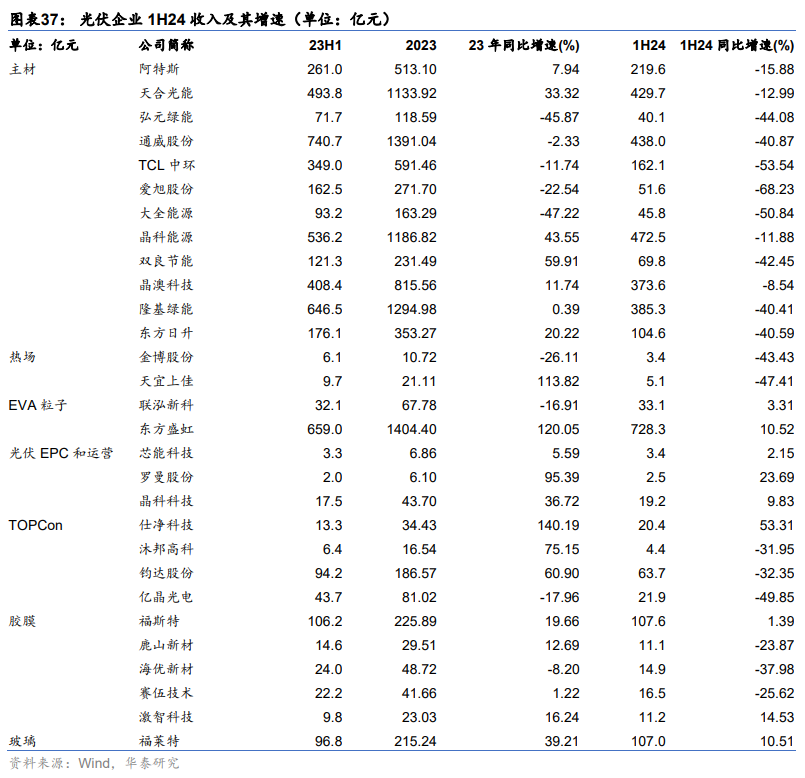 图表37： 光伏企业 1H24 收入及其增速（单位：亿元）

| 单位：亿元 | 公司简称 | 23H1 | 2023 | 23 年同比增速(%) | 1H24 | 1H24 同比增速(%) |
|---|---|---|---|---|---|---|
| 主材 | 阿特斯 | 261.0 | 513.10 | 7.94 | 219.6 | -15.88 |
| | 天合光能 | 493.8 | 1133.92 | 33.32 | 429.7 | -12.99 |
| | 弘元绿能 | 71.7 | 118.59 | -45.87 | 40.1 | -44.08 |
| | 通威股份 | 740.7 | 1391.04 | -2.33 | 438.0 | -40.87 |
| | TCL 中环 | 349.0 | 591.46 | -11.74 | 162.1 | -53.54 |
| | 爱旭股份 | 162.5 | 271.70 | -22.54 | 51.6 | -68.23 |
| | 大全能源 | 93.2 | 163.29 | -47.22 | 45.8 | -50.84 |
| | 晶科能源 | 536.2 | 1186.82 | 43.55 | 472.5 | -11.88 |
| | 双良节能 | 121.3 | 231.49 | 59.91 | 69.8 | -42.45 |
| | 晶澳科技 | 408.4 | 815.56 | 11.74 | 373.6 | -8.54 |
| | 隆基绿能 | 646.5 | 1294.98 | 0.39 | 385.3 | -40.41 |
| | 东方日升 | 176.1 | 353.27 | 20.22 | 104.6 | -40.59 |
| 热场 | 金博股份 | 6.1 | 10.72 | -26.11 | 3.4 | -43.43 |
| | 天宜上佳 | 9.7 | 21.11 | 113.82 | 5.1 | -47.41 |
| EVA 粒子 | 联泓新科 | 32.1 | 67.78 | -16.91 | 33.1 | 3.31 |
| | 东方盛虹 | 659.0 | 1404.40 | 120.05 | 728.3 | 10.52 |
| 光伏 EPC 和运营 | 芯能科技 | 3.3 | 6.86 | 5.59 | 3.4 | 2.15 |
| | 罗曼股份 | 2.0 | 6.10 | 95.39 | 2.5 | 23.69 |
| | 晶科科技 | 17.5 | 43.70 | 36.72 | 19.2 | 9.83 |
| TOPCon | 仕净科技 | 13.3 | 34.43 | 140.19 | 20.4 | 53.31 |
| | 沐邦高科 | 6.4 | 16.54 | 75.15 | 4.4 | -31.95 |
| | 钧达股份 | 94.2 | 186.57 | 60.90 | 63.7 | -32.35 |
| | 亿晶光电 | 43.7 | 81.02 | -17.96 | 21.9 | -49.85 |
| 胶膜 | 福斯特 | 106.2 | 225.89 | 19.66 | 107.6 | 1.39 |
| | 鹿山新材 | 14.6 | 29.51 | 12.69 | 11.1 | -23.87 |
| | 海优新材 | 24.0 | 48.72 | -8.20 | 14.9 | -37.98 |
| | 赛伍技术 | 22.2 | 41.66 | 1.22 | 16.5 | -25.62 |
| | 激智科技 | 9.8 | 23.03 | 16.24 | 11.2 | 14.53 |
| 玻璃 | 福莱特 | 96.8 | 215.24 | 39.21 | 107.0 | 10.51 |

资料来源：Wind，华泰研究